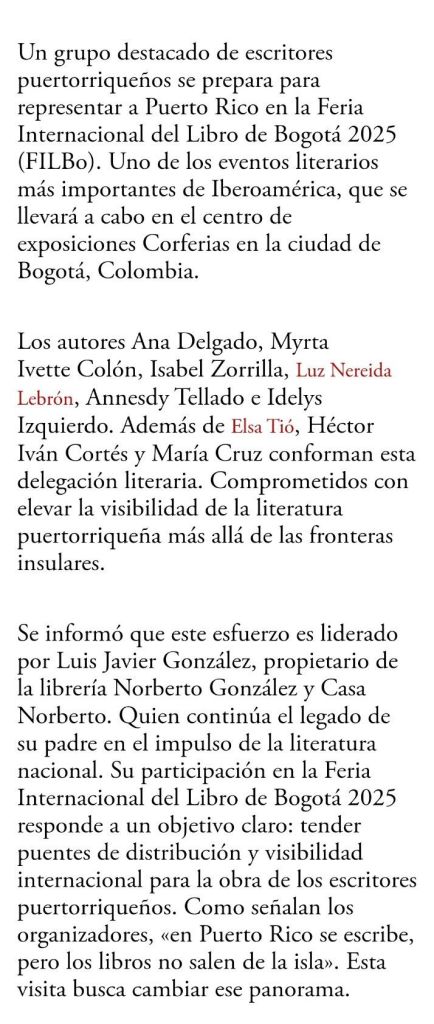 Un grupo destacado de escritores puertorriqueños se prepara para representar a Puerto Rico en la Feria Internacional del Libro de Bogotá 2025 (FILBo). Uno de los eventos literarios más importantes de Iberoamérica, que se llevará a cabo en el centro de exposiciones Corferias en la ciudad de Bogotá, Colombia.

Los autores Ana Delgado, Myrta Ivette Colón, Isabel Zorrilla, Luz Nereida Lebrón, Annesdy Tellado e Idelys Izquierdo. Además de Elsa Tió, Héctor Iván Cortés y María Cruz conforman esta delegación literaria. Comprometidos con elevar la visibilidad de la literatura puertorriqueña más allá de las fronteras insulares.

Se informó que este esfuerzo es liderado por Luis Javier González, propietario de la librería Norberto González y Casa Norberto. Quien continúa el legado de su padre en el impulso de la literatura nacional. Su participación en la Feria Internacional del Libro de Bogotá 2025 responde a un objetivo claro: tender puentes de distribución y visibilidad internacional para la obra de los escritores puertorriqueños. Como señalan los organizadores, «en Puerto Rico se escribe, pero los libros no salen de la isla». Esta visita busca cambiar ese panorama.